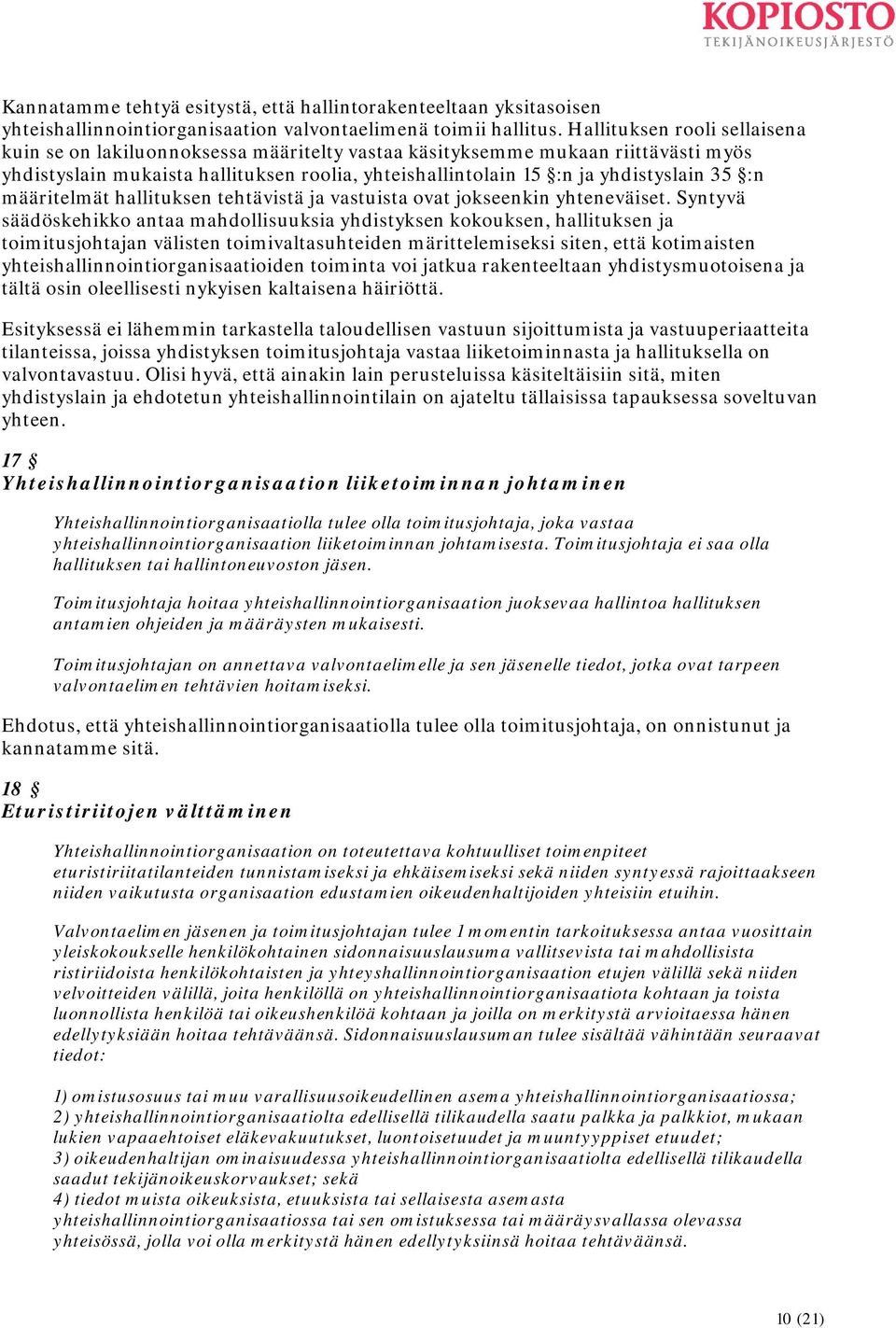 KOPIOSTO
TEKIJÄNOIKEUSJÄRJESTÖ

Kannatamme tehtyä esitystä, että hallintorakenteeltaan yksitasoisen yhteishallinnointiorganisaation valvontaelimenä toimii hallitus. Hallituksen rooli sellaisena kuin se on lakiluonnoksessa määritelty vastaa käsityksemme mukaan riittävästi myös yhdistyslain mukaista hallituksen roolia, yhteishallintolain 15 §:n ja yhdistyslain 35 §:n määritelmät hallituksen tehtävistä ja vastuista ovat jokseenkin yhteneväiset. Syntyvä säädöskehikko antaa mahdollisuuksia yhdistyksen kokouksen, hallituksen ja toimitusjohtajan välisten toimivaltasuhteiden märittelemiseksi siten, että kotimaisten yhteishallinnointiorganisaatioiden toiminta voi jatkua rakenteeltaan yhdistysmuotoisena ja tältä osin oleellisesti nykyisen kaltaisena häiriöttä.

Esityksessä ei lähemmin tarkastella taloudellisen vastuun sijoittumista ja vastuuperiaatteita tilanteissa, joissa yhdistyksen toimitusjohtaja vastaa liiketoiminnasta ja hallituksella on valvontavastuu. Olisi hyvä, että ainakin lain perusteluissa käsiteltäisiin sitä, miten yhdistyslain ja ehdotetun yhteishallinnointilain on ajateltu tällaisissa tapauksessa soveltuvan yhteen.

17 §
Yhteishallinnointiorganisaation liiketoiminnan johtaminen

Yhteishallinnointiorganisaatiolla tulee olla toimitusjohtaja, joka vastaa yhteishallinnointiorganisaation liiketoiminnan johtamisesta. Toimitusjohtaja ei saa olla hallituksen tai hallintoneuvoston jäsen.

Toimitusjohtaja hoitaa yhteishallinnointiorganisaation juoksevaa hallintoa hallituksen antamien ohjeiden ja määräysten mukaisesti.

Toimitusjohtajan on annettava valvontaelimelle ja sen jäsenelle tiedot, jotka ovat tarpeen valvontaelimen tehtävien hoitamiseksi.

Ehdotus, että yhteishallinnointiorganisaatiolla tulee olla toimitusjohtaja, on onnistunut ja kannatamme sitä.

18 §
Eturistiriitojen välttäminen

Yhteishallinnointiorganisaation on toteutettava kohtuulliset toimenpiteet eturistiriitatilanteiden tunnistamiseksi ja ehkäisemiseksi sekä niiden syntyessä rajoittaakseen niiden vaikutusta organisaation edustamien oikeudenhaltijoiden yhteisiin etuihin.

Valvontaelimen jäsenen ja toimitusjohtajan tulee 1 momentin tarkoituksessa antaa vuosittain yleiskokoukselle henkilökohtainen sidonnaisuuslausuma vallitsevista tai mahdollisista ristiriidoista henkilökohtaisten ja yhteyshallinnointiorganisaation etujen välillä sekä niiden velvoitteiden välillä, joita henkilöllä on yhteishallinnointiorganisaatiota kohtaan ja toista luonnollista henkilöä tai oikeushenkilöä kohtaan ja joilla on merkitystä arvioitaessa hänen edellytyksiään hoitaa tehtäväänsä. Sidonnaisuuslausuman tulee sisältää vähintään seuraavat tiedot:

1) omistusosuus tai muu varallisuusoikeudellinen asema yhteishallinnointiorganisaatiossa;
2) yhteishallinnointiorganisaatiolta edellisellä tilikaudella saatu palkka ja palkkiot, mukaan lukien vapaaehtoiset eläkevakuutukset, luontoisetuudet ja muuntyyppiset etuudet;
3) oikeudenhaltijan ominaisuudessa yhteishallinnointiorganisaatiolta edellisellä tilikaudella saadut tekijänoikeuskorvaukset; sekä
4) tiedot muista oikeuksista, etuuksista tai sellaisesta asemasta yhteishallinnointiorganisaatiossa tai sen omistuksessa tai määräysvallassa olevassa yhteisössä, jolla voi olla merkitystä hänen edellytyksiinsä hoitaa tehtäväänsä.

10 (21)